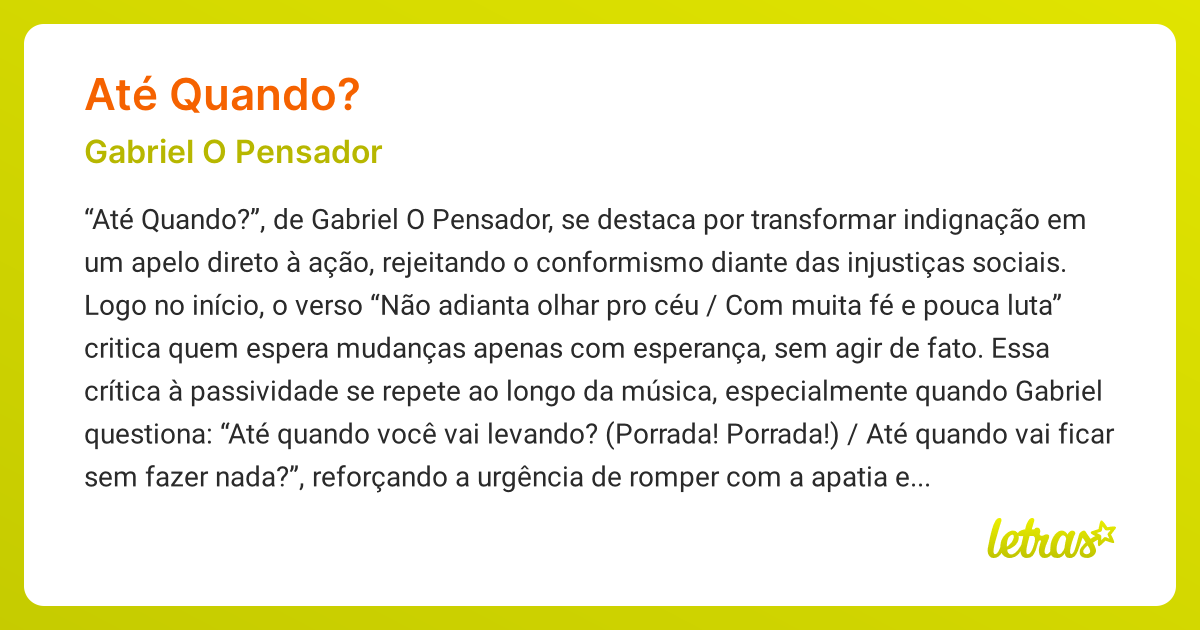 Até Quando?

Gabriel O Pensador

“Até Quando?”, de Gabriel O Pensador, se destaca por transformar indignação em um apelo direto à ação, rejeitando o conformismo diante das injustiças sociais. Logo no início, o verso “Não adianta olhar pro céu / Com muita fé e pouca luta” critica quem espera mudanças apenas com esperança, sem agir de fato. Essa crítica à passividade se repete ao longo da música, especialmente quando Gabriel questiona: “Até quando você vai levando? (Porrada! Porrada!) / Até quando vai ficar sem fazer nada?”, reforçando a urgência de romper com a apatia e...

letras